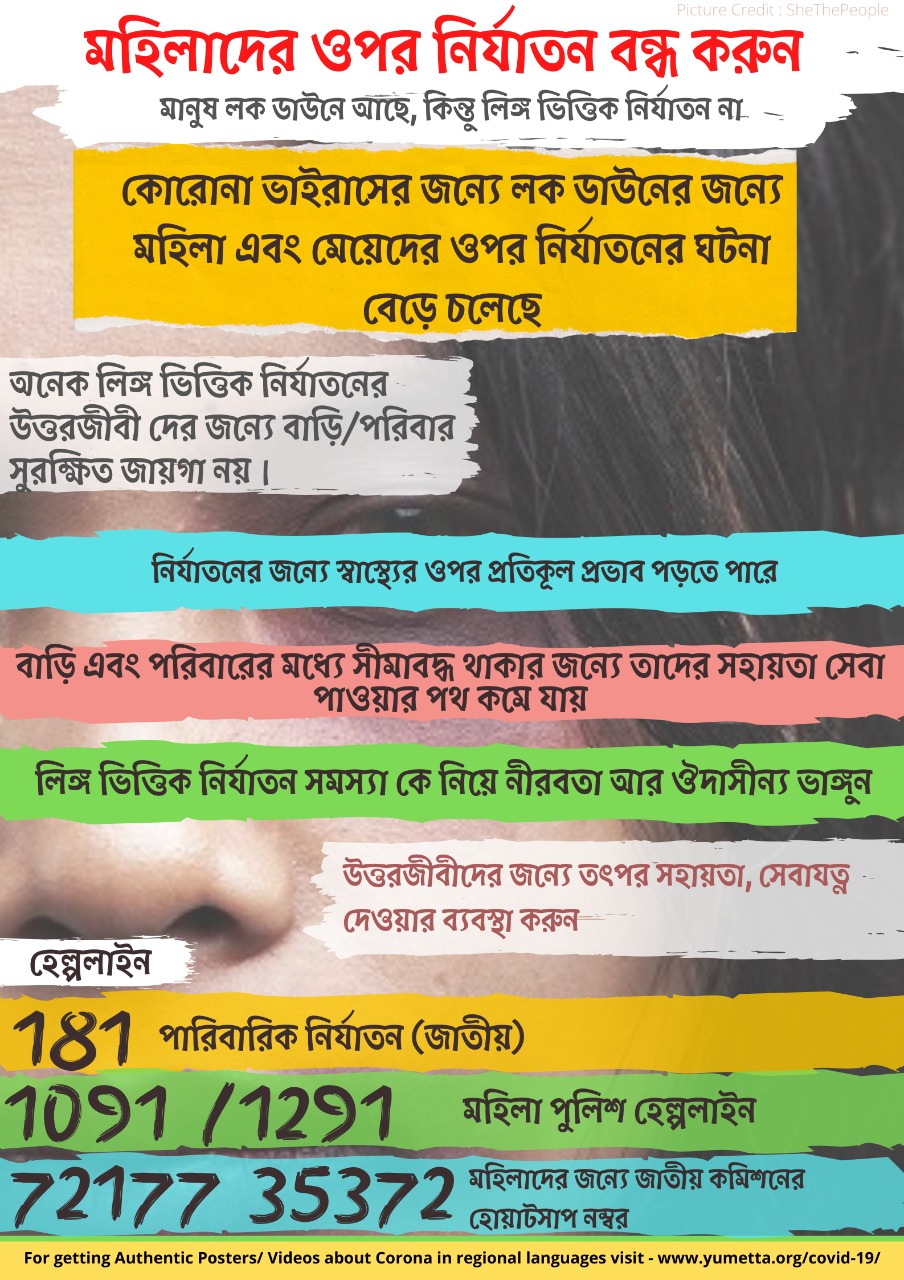 Picture Credit : SheThePeople

মহিলাদের ওপর নির্যাতন বন্ধ করুন

মানুষ লক ডাউনে আছে, কিন্তু লিঙ্গ ভিত্তিক নির্যাতন না

কোরোনা ভাইরাসের জন্যে লক ডাউনের জন্যে মহিলা এবং মেয়েদের ওপর নির্যাতনের ঘটনা বেড়ে চলেছে

অনেক লিঙ্গ ভিত্তিক নির্যাতনের উত্তরজীবী দের জন্যে বাড়ি/পরিবার সুরক্ষিত জায়গা নয়।

নির্যাতনের জন্যে স্বাস্থ্যের ওপর প্রতিকূল প্রভাব পড়তে পারে

বাড়ি এবং পরিবারের মধ্যে সীমাবদ্ধ থাকার জন্যে তাদের সহায়তা সেবা পাওয়ার পথ কমে যায়

লিঙ্গ ভিত্তিক নির্যাতন সমস্যা কে নিয়ে নীরবতা আর ঔদাসীন্য ভাঙ্গুন

উত্তরজীবীদের জন্যে তৎপর সহায়তা, সেবাযত্ন দেওয়ার ব্যবস্থা করুন

হেল্পলাইন

181 পারিবারিক নির্যাতন (জাতীয়)

1091 /1291 মহিলা পুলিশ হেল্পলাইন

72177 35372 মহিলাদের জন্যে জাতীয় কমিশনের হোয়াটসাপ নম্বর

For getting Authentic Posters/ Videos about Corona in regional languages visit - www.yumetta.org/covid-19/